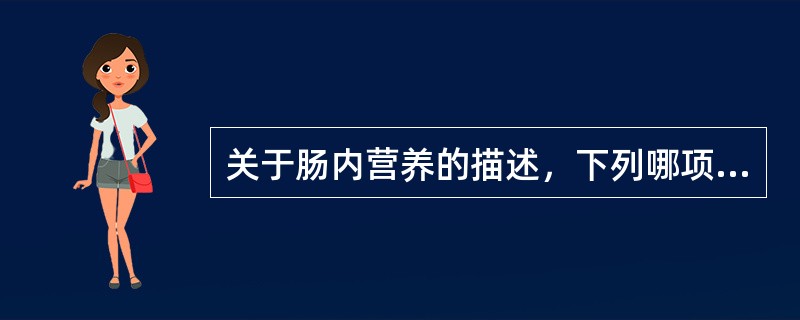 关于肠内营养的描述，下列哪项...